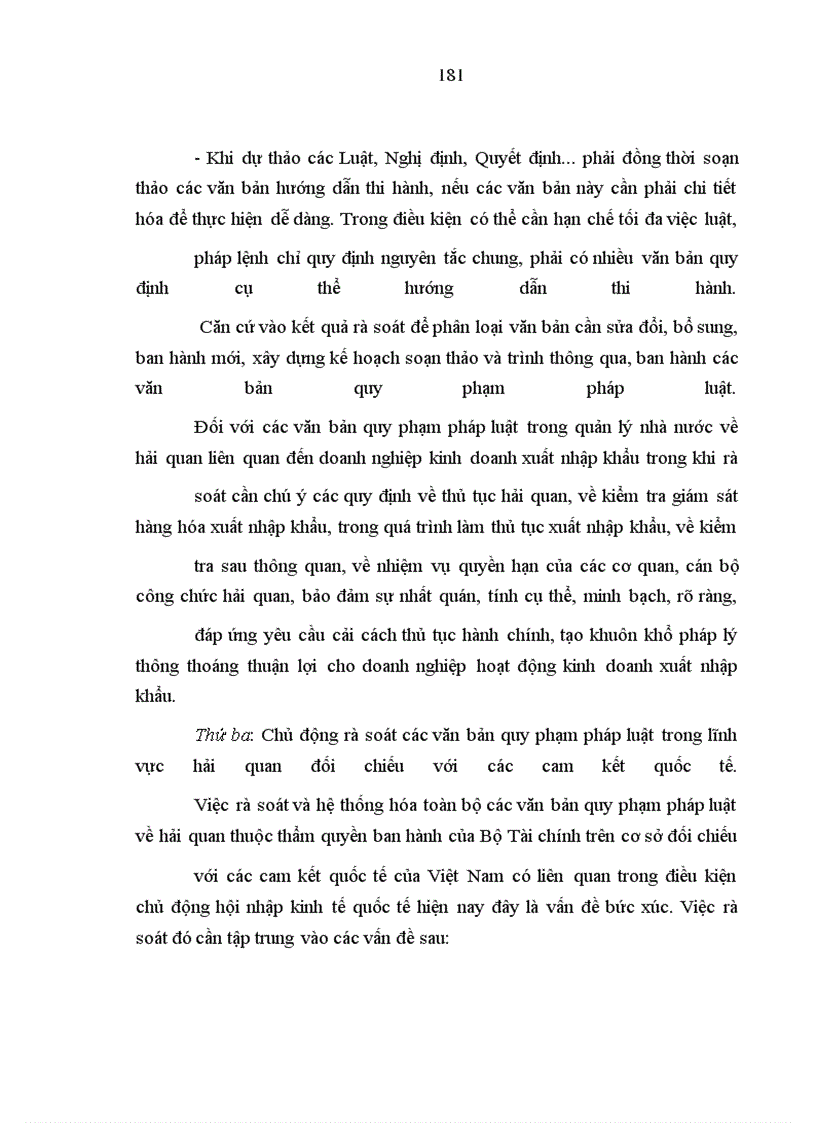 181

- Khi dự thảo các Luật, Nghị định, Quyết định... phải đồng thời soạn thảo các văn bản hướng dẫn thi hành, nếu các văn bản này cần phải chi tiết hóa để thực hiện dễ dàng. Trong điều kiện có thể cần hạn chế tối đa việc luật,

pháp lệnh chỉ quy định nguyên tắc chung, phải có nhiều văn bản quy định cụ thể hướng dẫn thi hành.

Căn cứ vào kết quả rà soát để phân loại văn bản cần sửa đổi, bổ sung, ban hành mới, xây dựng kế hoạch soạn thảo và trình thông qua, ban hành các văn bản quy phạm pháp luật.

Đối với các văn bản quy phạm pháp luật trong quản lý nhà nước về hải quan liên quan đến doanh nghiệp kinh doanh xuất nhập khẩu trong khi rà

soát cần chú ý các quy định về thủ tục hải quan, về kiểm tra giám sát hàng hóa xuất nhập khẩu, trong quá trình làm thủ tục xuất nhập khẩu, về kiểm

tra sau thông quan, về nhiệm vụ quyền hạn của các cơ quan, cán bộ công chức hải quan, bảo đảm sự nhất quán, tính cụ thể, minh bạch, rõ ràng,

đáp ứng yêu cầu cải cách thủ tục hành chính, tạo khuôn khổ pháp lý thông thoáng thuận lợi cho doanh nghiệp hoạt động kinh doanh xuất nhập khẩu.

Thứ ba: Chủ động rà soát các văn bản quy phạm pháp luật trong lĩnh vực hải quan đối chiếu với các cam kết quốc tế.

Việc rà soát và hệ thống hóa toàn bộ các văn bản quy phạm pháp luật về hải quan thuộc thẩm quyền ban hành của Bộ Tài chính trên cơ sở đối chiếu

với các cam kết quốc tế của Việt Nam có liên quan trong điều kiện chủ động hội nhập kinh tế quốc tế hiện nay đây là vấn đề bức xúc. Việc rà soát đó cần tập trung vào các vấn đề sau: